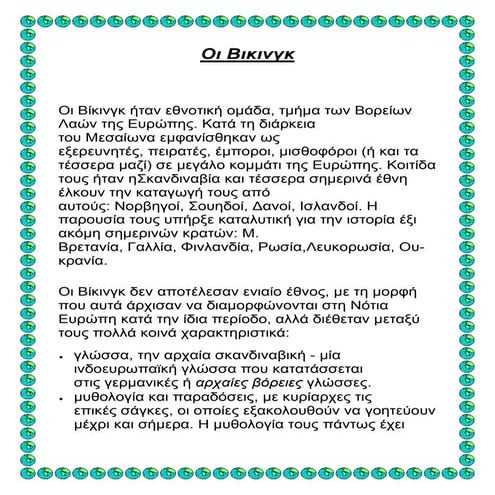 Οι Βίκινγκ

Οι Βίκινγκ ήταν εθνοτική ομάδα, τμήμα των Βορείων Λαών της Ευρώπης. Κατά τη διάρκεια του Μεσαίωνα εμφανίσθηκαν ως εξερευνητές, πειρατές, έμποροι, μισθοφόροι (ή και τα τέσσερα μαζί) σε μεγάλο κομμάτι της Ευρώπης. Κοιτίδα τους ήταν ηΣκανδιναβία και τέσσερα σημερινά έθνη έλκουν την καταγωγή τους από αυτούς: Νορβηγοί, Σουηδοί, Δανοί, Ισλανδοί. Η παρουσία τους υπήρξε καταλυτική για την ιστορία έξι ακόμη σημερινών κρατών: Μ. Βρετανία, Γαλλία, Φινλανδία, Ρωσία,Λευκορωσία, Ουκρανία.

Οι Βίκινγκ δεν αποτέλεσαν ενιαίο έθνος, με τη μορφή που αυτά άρχισαν να διαμορφώνονται στη Νότια Ευρώπη κατά την ίδια περίοδο, αλλά διέθεταν μεταξύ τους πολλά κοινά χαρακτηριστικά:

• γλώσσα, την αρχαία σκανδιναβική - μία ινδοευρωπαϊκή γλώσσα που κατατάσσεται στις γερμανικές ή αρχαίες βόρειες γλώσσες.
• μυθολογία και παραδόσεις, με κυρίαρχες τις επικές σάγκες, οι οποίες εξακολουθούν να γοητεύουν μέχρι και σήμερα. Η μυθολογία τους πάντως έχει